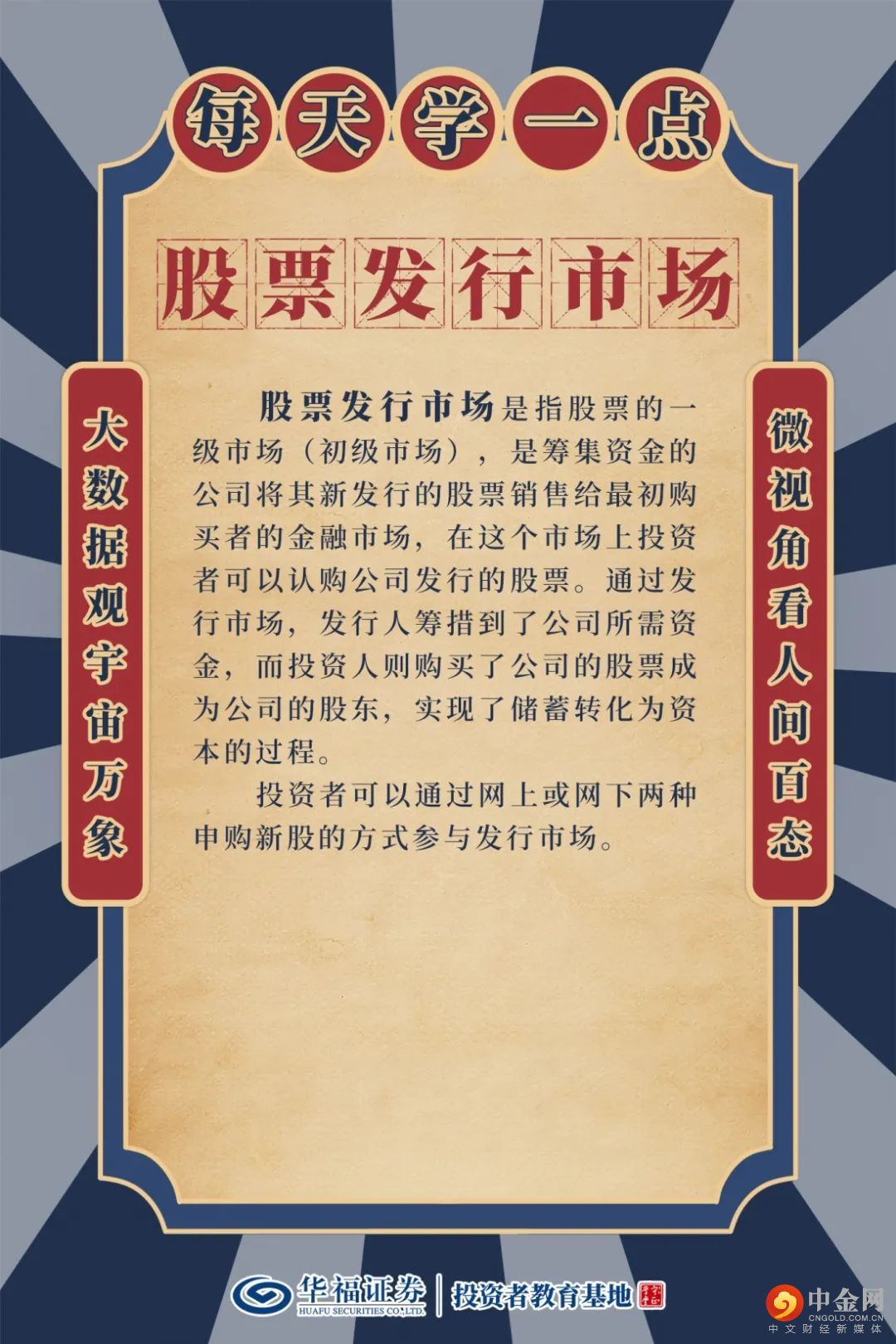 每天学一点

股票发行市场

大数据观宇宙万象

股票发行市场是指股票的一级市场（初级市场），是筹集资金的公司将其新发行的股票销售给最初购买者的金融市场，在这个市场上投资者可以认购公司发行的股票。通过发行市场，发行人筹措到了公司所需资金，而投资人则购买了公司的股票成为公司的股东，实现了储蓄转化为资本的过程。

投资者可以通过网上或网下两种申购新股的方式参与发行市场。

微视角看人间百态

华福证券
HUAFU SECURITIES CO.,LTD.
投资者教育基地

中金网
CNGOLD.COM.CN
中文财经新媒体